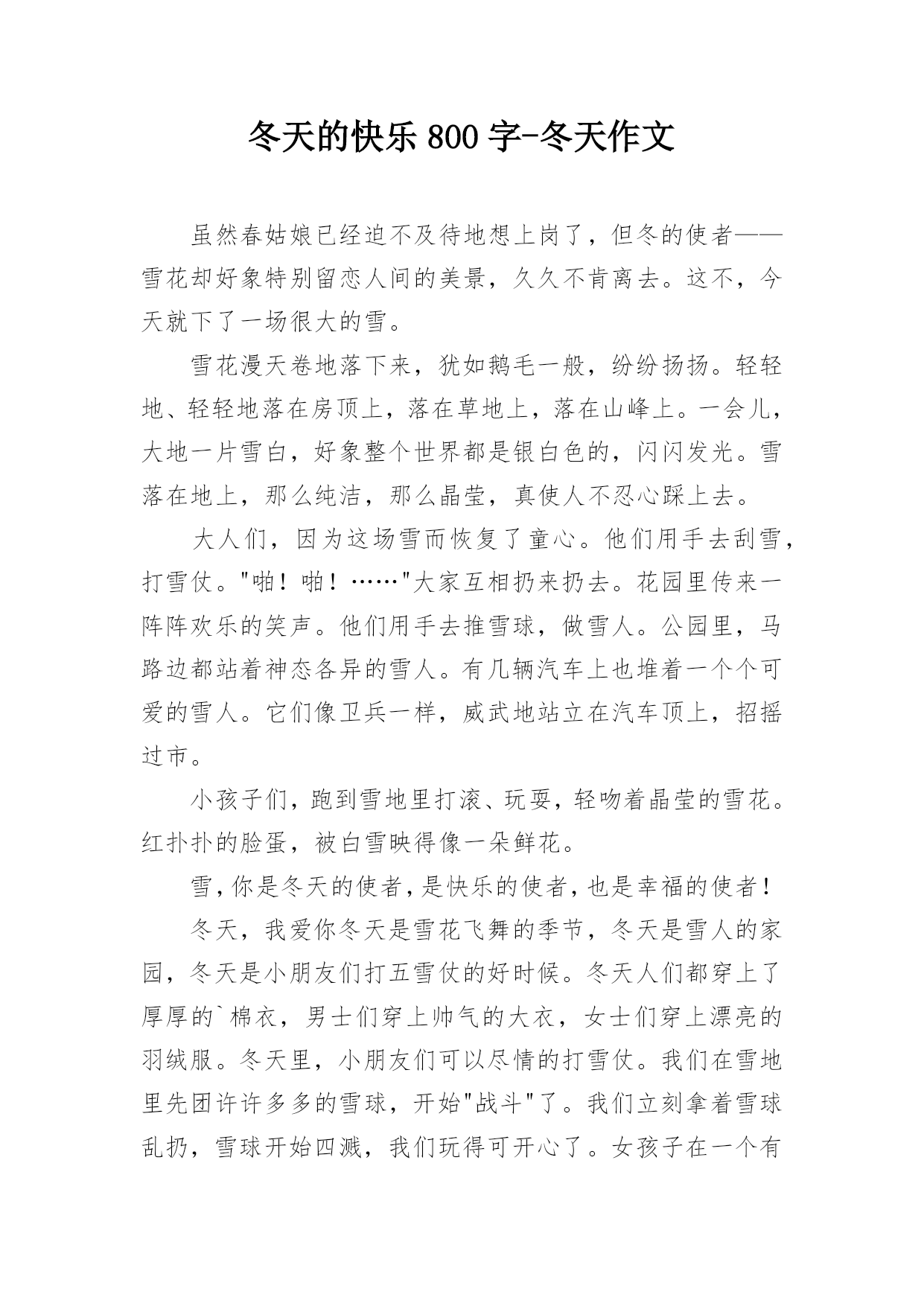 冬天的快乐 800 字-冬天作文

虽然春姑娘已经迫不及待地想上岗了，但冬的使者——雪花却好象特别留恋人间的美景，久久不肯离去。这不，今天就下了一场很大的雪。

雪花漫天卷地落下来，犹如鹅毛一般，纷纷扬扬。轻轻地、轻轻地落在房顶上，落在草地上，落在山峰上。一会儿，大地一片雪白，好象整个世界都是银白色的，闪闪发光。雪落在地上，那么纯洁，那么晶莹，真使人不忍心踩上去。

大人们，因为这场雪而恢复了童心。他们用手去刮雪，打雪仗。"啪！啪！……"大家互相扔来扔去。花园里传来一阵阵欢乐的笑声。他们用手去推雪球，做雪人。公园里，马路边都站着神态各异的雪人。有几辆汽车上也堆着一个个可爱的雪人。它们像卫兵一样，威武地站立在汽车顶上，招摇过市。

小孩子们，跑到雪地里打滚、玩耍，轻吻着晶莹的雪花。红扑扑的脸蛋，被白雪映得像一朵鲜花。

雪，你是冬天的使者，是快乐的使者，也是幸福的使者！

冬天，我爱你冬天是雪花飞舞的季节，冬天是雪人的家园，冬天是小朋友们打五雪仗的好时候。冬天人们都穿上了厚厚的`棉衣，男士们穿上帅气的大衣，女士们穿上漂亮的羽绒服。冬天里，小朋友们可以尽情的打雪仗。我们在雪地里先团许许多多的雪球，开始"战斗"了。我们立刻拿着雪球乱扔，雪球开始四溅，我们玩得可开心了。女孩子在一个有